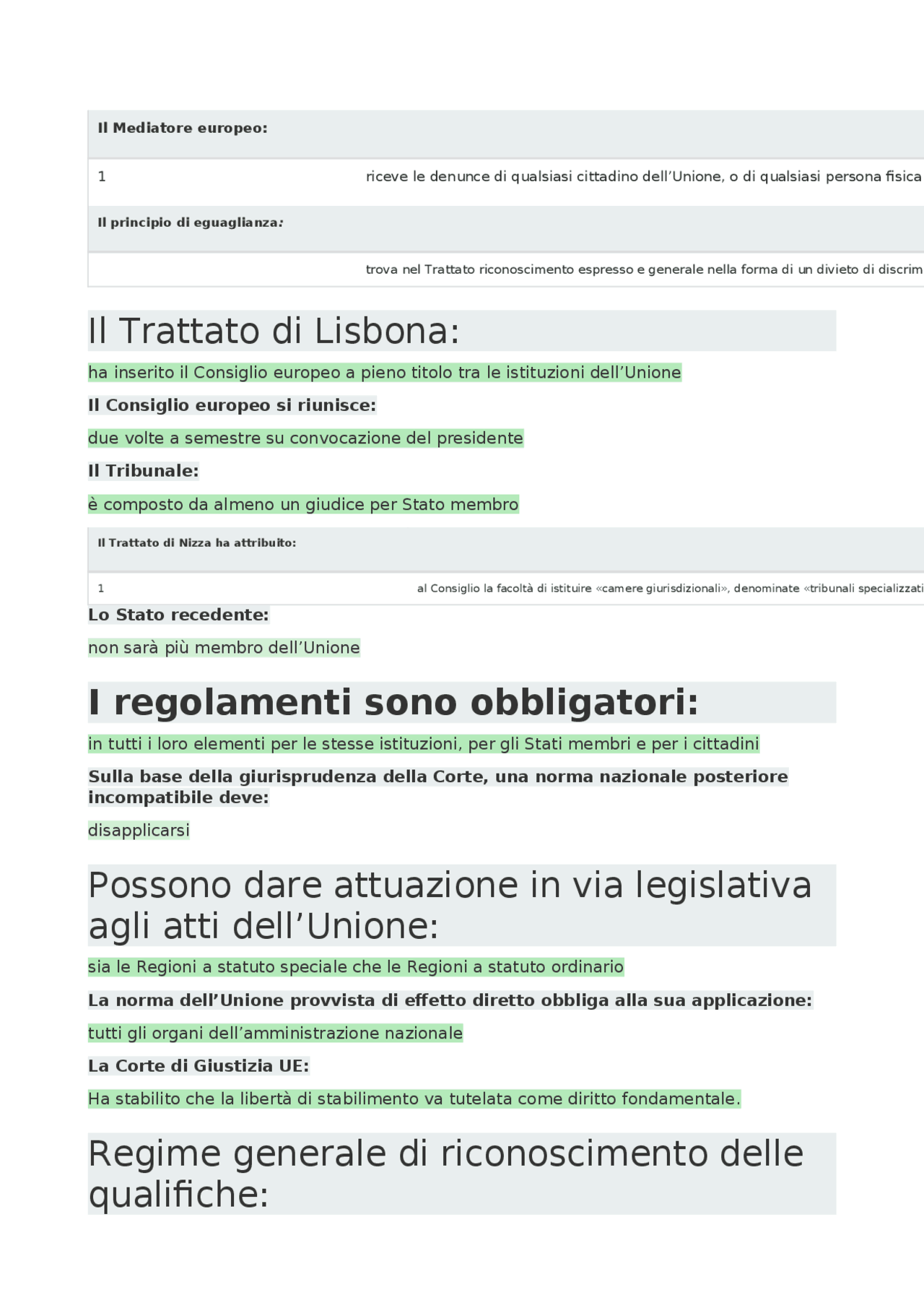 Il Mediatore europeo:

1 riceve le denunce di qualsiasi cittadino dell'Unione, o di qualsiasi persona fisica

Il principio di eguaglianza:

trova nel Trattato riconoscimento espresso e generale nella forma di un divieto di discrim

Il Trattato di Lisbona:

ha inserito il Consiglio europeo a pieno titolo tra le istituzioni dell'Unione

Il Consiglio europeo si riunisce:

due volte a semestre su convocazione del presidente

Il Tribunale:

è composto da almeno un giudice per Stato membro

Il Trattato di Nizza ha attribuito:

1 al Consiglio la facoltà di istituire «camere giurisdizionali», denominate «tribunali specializzati

Lo Stato recedente:

non sarà più membro dell'Unione

I regolamenti sono obbligatori:

in tutti i loro elementi per le stesse istituzioni, per gli Stati membri e per i cittadini

Sulla base della giurisprudenza della Corte, una norma nazionale posteriore incompatibile deve:

disapplicarsi

Possono dare attuazione in via legislativa agli atti dell'Unione:

sia le Regioni a statuto speciale che le Regioni a statuto ordinario

La norma dell'Unione provvista di effetto diretto obbliga alla sua applicazione:

tutti gli organi dell'amministrazione nazionale

La Corte di Giustizia UE:

Ha stabilito che la libertà di stabilimento va tutelata come diritto fondamentale.

Regime generale di riconoscimento delle qualifiche: